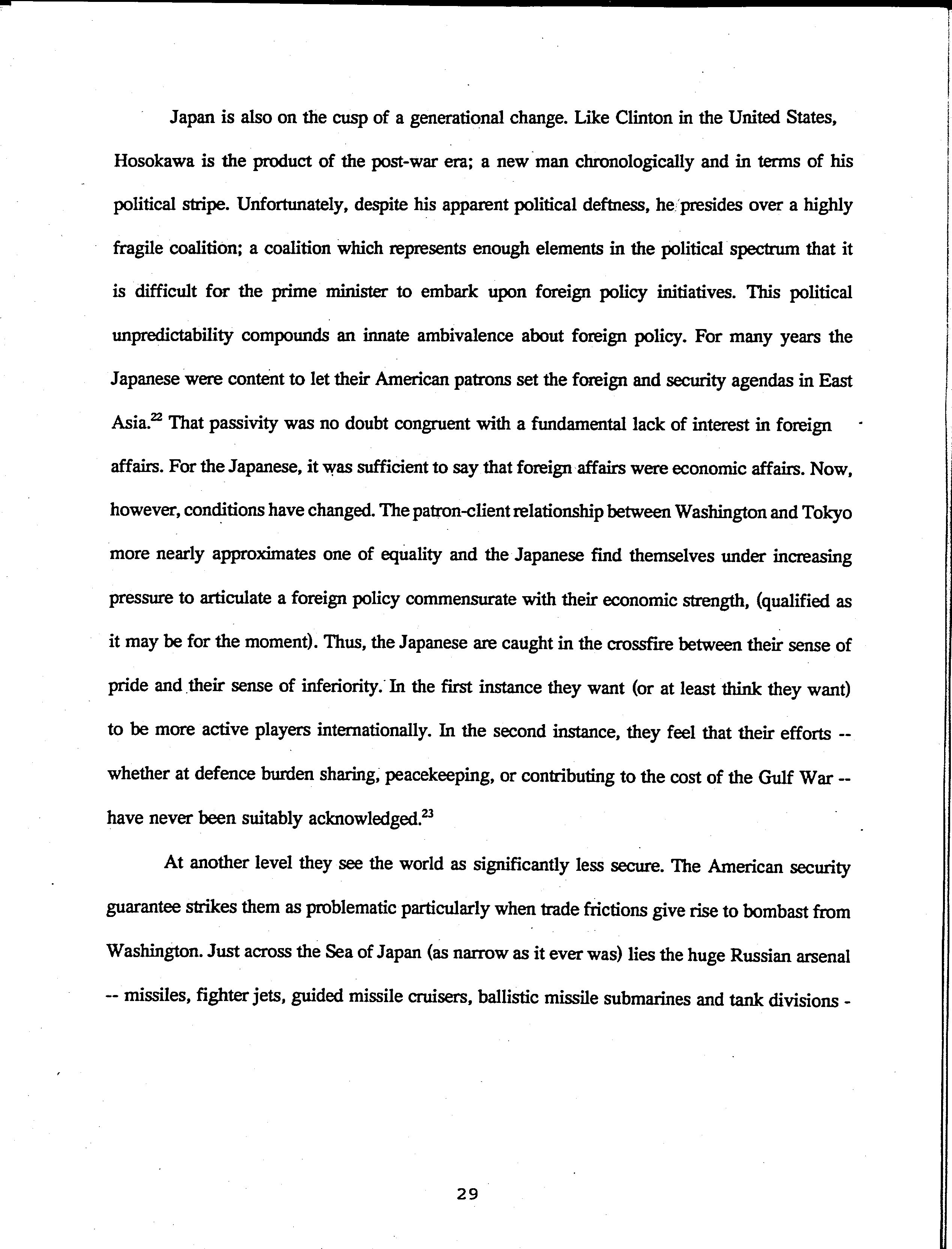 Japan is also on the cusp of a generational change. Like Clinton in the United States, Hosokawa is the product of the post-war era; a new man chronologically and in terms of his political stripe. Unfortunately, despite his apparent political deftness, he presides over a highly fragile coalition; a coalition which represents enough elements in the political spectrum that it is difficult for the prime minister to embark upon foreign policy initiatives. This political unpredictability compounds an innate ambivalence about foreign policy. For many years the Japanese were content to let their American patrons set the foreign and security agendas in East Asia.$^{22}$ That passivity was no doubt congruent with a fundamental lack of interest in foreign affairs. For the Japanese, it was sufficient to say that foreign affairs were economic affairs. Now, however, conditions have changed. The patron-client relationship between Washington and Tokyo more nearly approximates one of equality and the Japanese find themselves under increasing pressure to articulate a foreign policy commensurate with their economic strength, (qualified as it may be for the moment). Thus, the Japanese are caught in the crossfire between their sense of pride and their sense of inferiority. In the first instance they want (or at least think they want) to be more active players internationally. In the second instance, they feel that their efforts -- whether at defence burden sharing, peacekeeping, or contributing to the cost of the Gulf War -- have never been suitably acknowledged.$^{23}$

At another level they see the world as significantly less secure. The American security guarantee strikes them as problematic particularly when trade frictions give rise to bombast from Washington. Just across the Sea of Japan (as narrow as it ever was) lies the huge Russian arsenal -- missiles, fighter jets, guided missile cruisers, ballistic missile submarines and tank divisions -

29